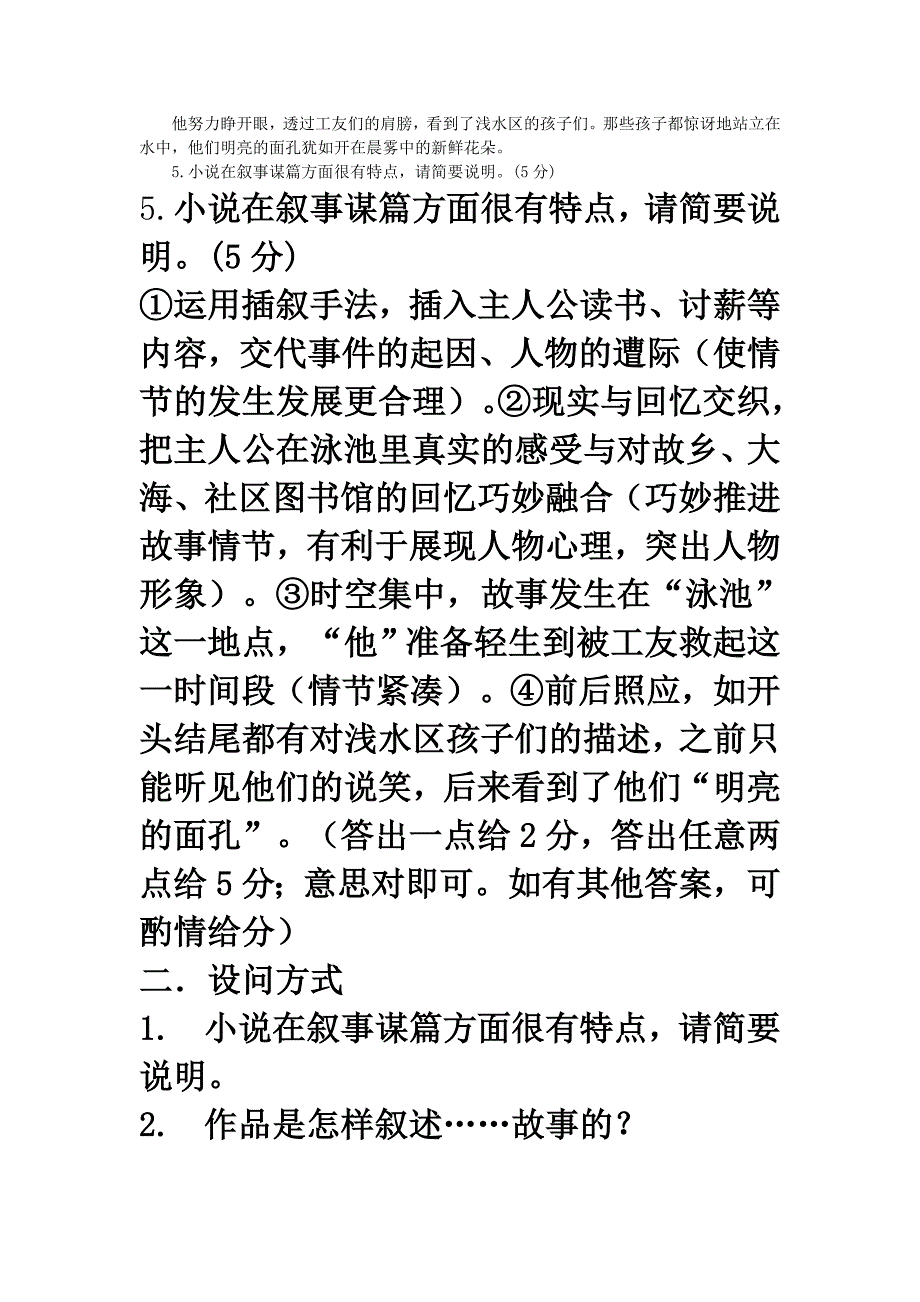 他努力睁开眼，透过工友们的肩膀，看到了浅水区的孩子们。那些孩子都惊讶地站立在水中，他们明亮的面孔犹如开在晨雾中的新鲜花朵。

5.小说在叙事谋篇方面很有特点，请简要说明。(5分)

5.小说在叙事谋篇方面很有特点，请简要说明。(5分)

①运用插叙手法，插入主人公读书、讨薪等内容，交代事件的起因、人物的遭际（使情节的发生发展更合理）。②现实与回忆交织，把主人公在泳池里真实的感受与对故乡、大海、社区图书馆的回忆巧妙融合（巧妙推进故事情节，有利于展现人物心理，突出人物形象）。③时空集中，故事发生在“泳池”这一地点，“他”准备轻生到被工友救起这一时间段（情节紧凑）。④前后照应，如开头结尾都有对浅水区孩子们的描述，之前只能听见他们的说笑，后来看到了他们“明亮的面孔”。（答出一点给2分，答出任意两点给5分；意思对即可。如有其他答案，可酌情给分）

二．设问方式

1.　小说在叙事谋篇方面很有特点，请简要说明。

2.　作品是怎样叙述……故事的？